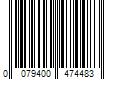 0 079400 474483